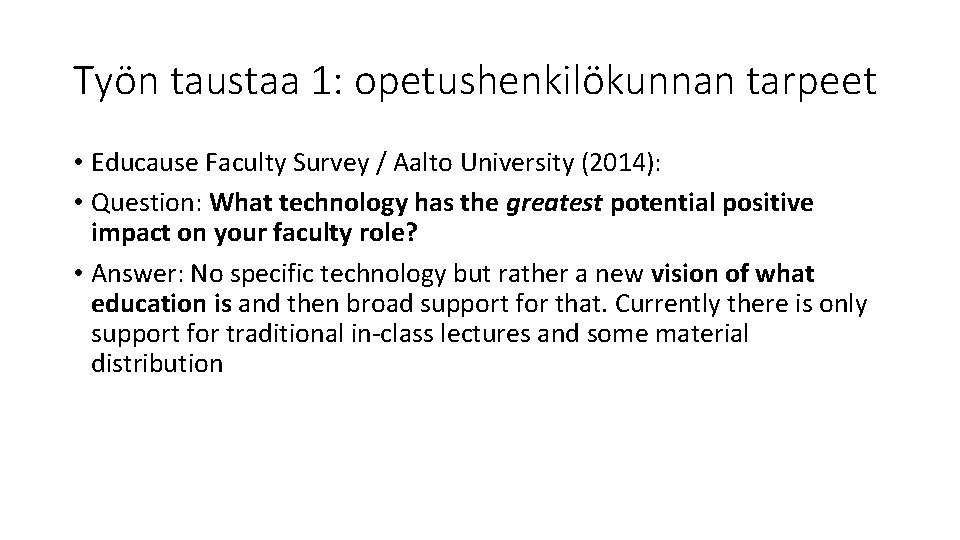 Työn taustaa 1: opetushenkilökunnan tarpeet

• Educause Faculty Survey / Aalto University (2014):

• Question: What technology has the greatest potential positive impact on your faculty role?

• Answer: No specific technology but rather a new vision of what education is and then broad support for that. Currently there is only support for traditional in-class lectures and some material distribution